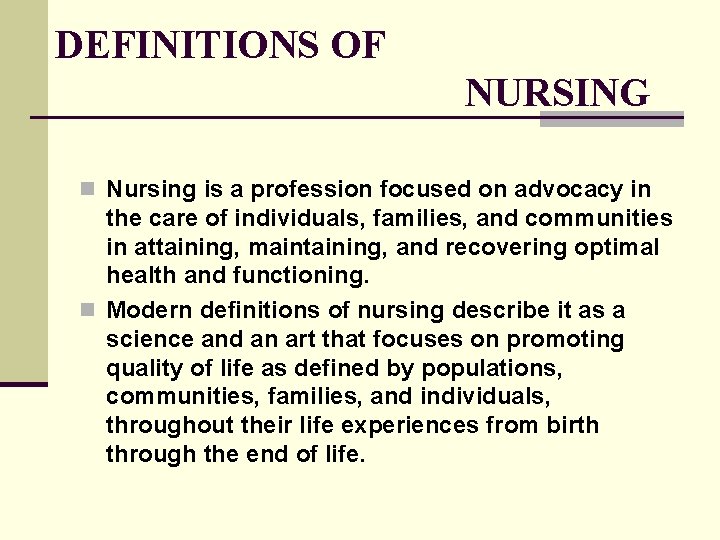 DEFINITIONS OF
NURSING

Nursing is a profession focused on advocacy in the care of individuals, families, and communities in attaining, maintaining, and recovering optimal health and functioning.

Modern definitions of nursing describe it as a science and an art that focuses on promoting quality of life as defined by populations, communities, families, and individuals, throughout their life experiences from birth through the end of life.